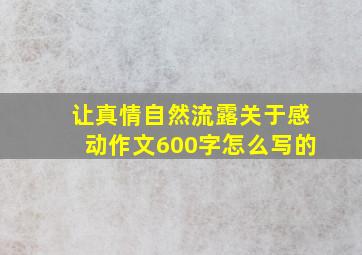 让真情自然流露关于感动作文600字怎么写的